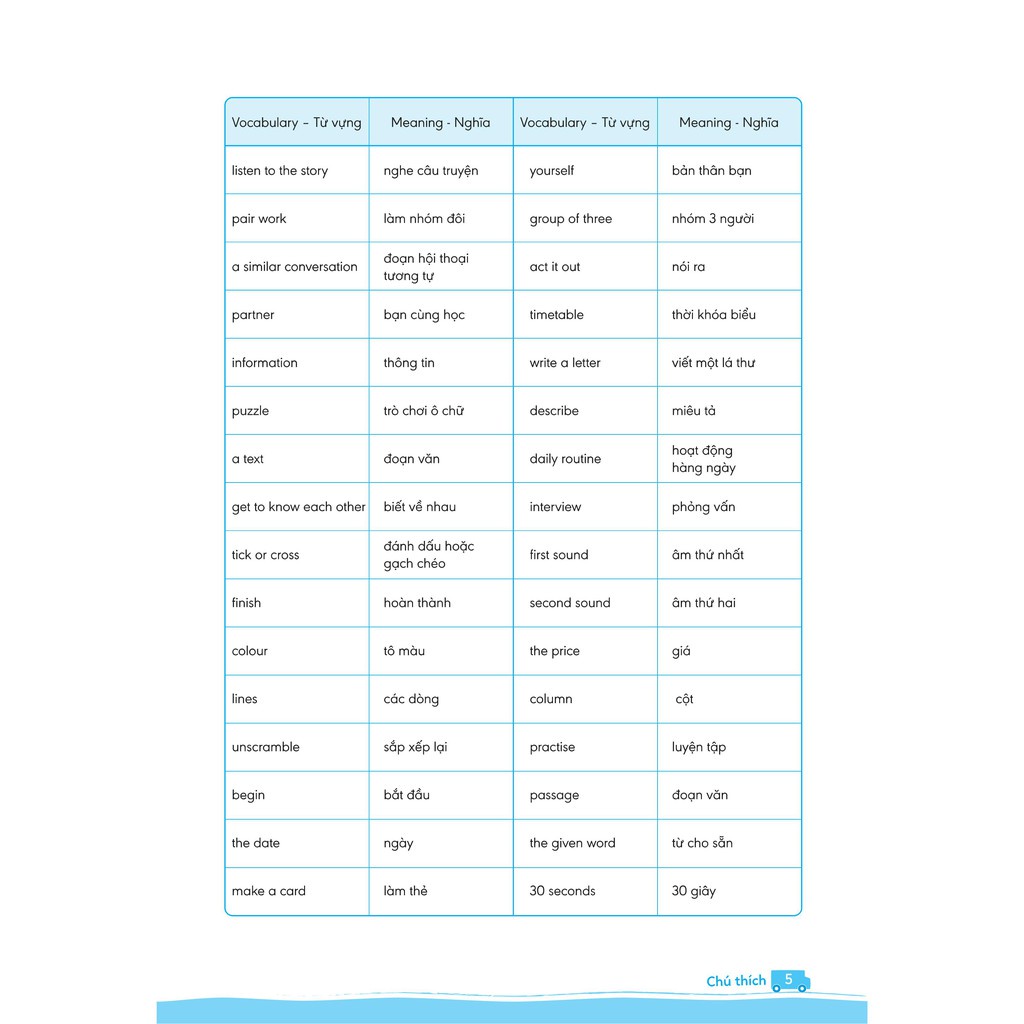 | Vocabulary – Từ vựng | Meaning - Nghĩa | Vocabulary – Từ vựng | Meaning - Nghĩa |
|---|---|---|---|
| listen to the story | nghe câu truyện | yourself | bản thân bạn |
| pair work | làm nhóm đôi | group of three | nhóm 3 người |
| a similar conversation | đoạn hội thoại tương tự | act it out | nói ra |
| partner | bạn cùng học | timetable | thời khóa biểu |
| information | thông tin | write a letter | viết một lá thư |
| puzzle | trò chơi ô chữ | describe | miêu tả |
| a text | đoạn văn | daily routine | hoạt động hàng ngày |
| get to know each other | biết về nhau | interview | phỏng vấn |
| tick or cross | đánh dấu hoặc gạch chéo | first sound | âm thứ nhất |
| finish | hoàn thành | second sound | âm thứ hai |
| colour | tô màu | the price | giá |
| lines | các dòng | column | cột |
| unscramble | sắp xếp lại | practise | luyện tập |
| begin | bắt đầu | passage | đoạn văn |
| the date | ngày | the given word | từ cho sẵn |
| make a card | làm thẻ | 30 seconds | 30 giây |

Chú thích 5